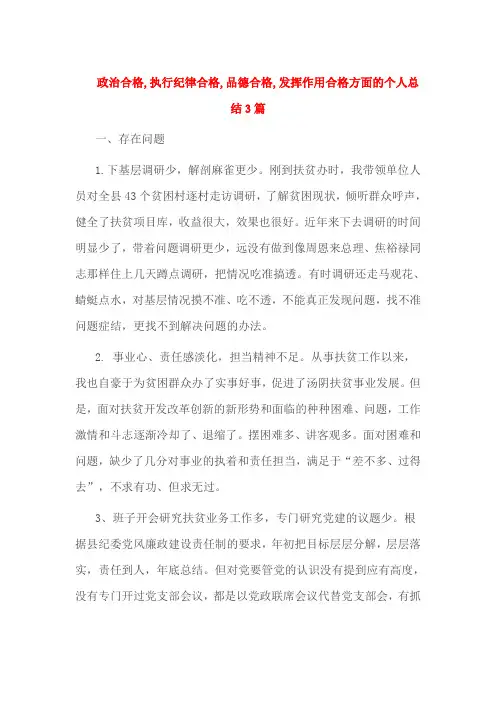 政治合格,执行纪律合格,品德合格,发挥作用合格方面的个人总结3篇

一、存在问题

1.下基层调研少，解剖麻雀更少。刚到扶贫办时，我带领单位人员对全县43个贫困村逐村走访调研，了解贫困现状，倾听群众呼声，健全了扶贫项目库，收益很大，效果也很好。近年来下去调研的时间明显少了，带着问题调研更少，远没有做到像周恩来总理、焦裕禄同志那样住上几天蹲点调研，把情况吃准搞透。有时调研还走马观花、蜻蜓点水，对基层情况摸不准、吃不透，不能真正发现问题，找不准问题症结，更找不到解决问题的办法。

2. 事业心、责任感淡化，担当精神不足。从事扶贫工作以来，我也自豪于为贫困群众办了实事好事，促进了汤阴扶贫事业发展。但是，面对扶贫开发改革创新的新形势和面临的种种困难、问题，工作激情和斗志逐渐冷却了、退缩了。摆困难多、讲客观多。面对困难和问题，缺少了几分对事业的执着和责任担当，满足于“差不多、过得去”，不求有功、但求无过。

3、班子开会研究扶贫业务工作多，专门研究党建的议题少。根据县纪委党风廉政建设责任制的要求，年初把目标层层分解，层层落实，责任到人，年底总结。但对党要管党的认识没有提到应有高度，没有专门开过党支部会议，都是以党政联席会议代替党支部会，有抓